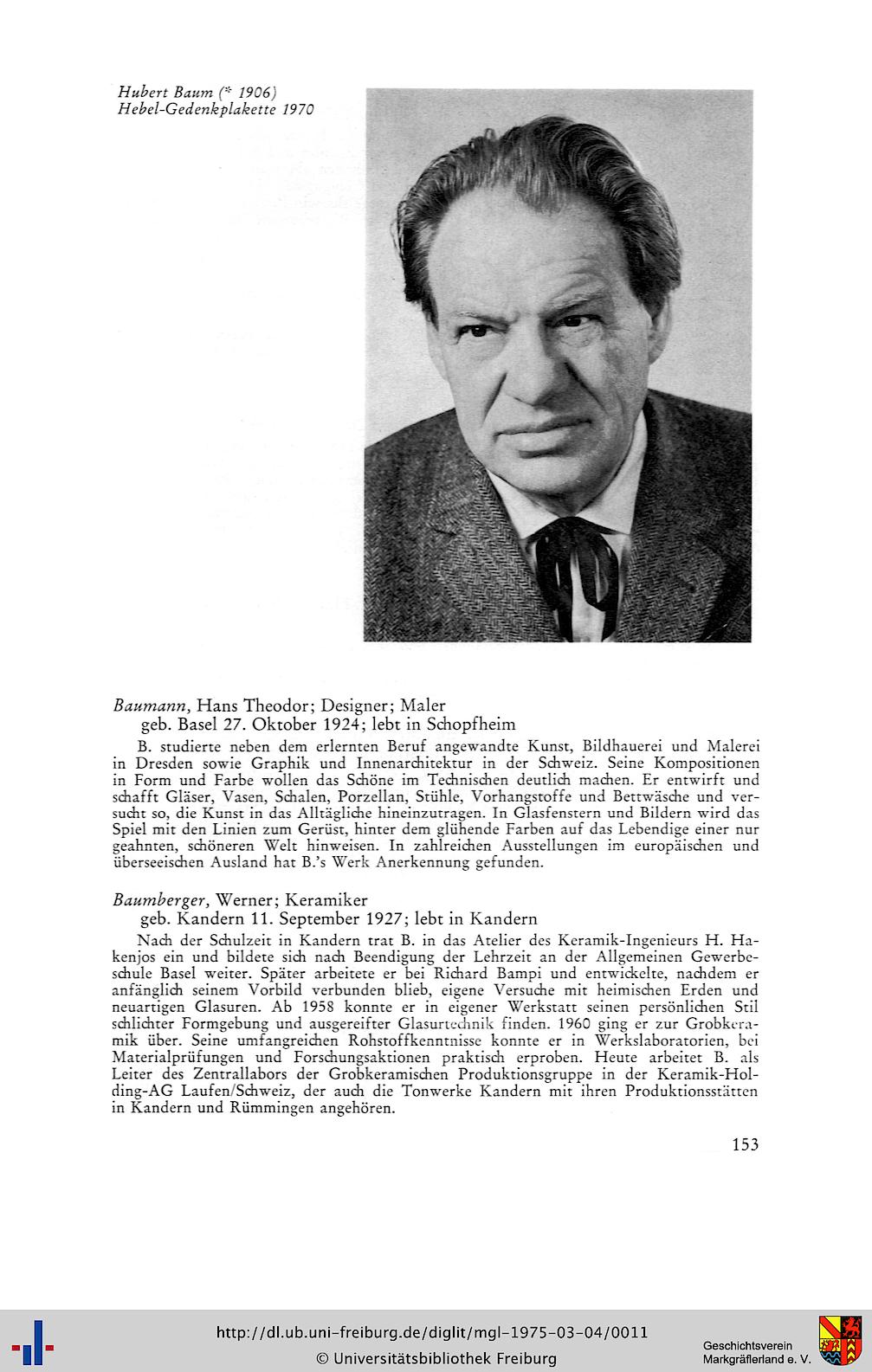 Hubert Baum (* 1906)
Hebel-Gedenkplakette 1970

Baumann, Hans Theodor; Designer; Maler
geb. Basel 27. Oktober 1924; lebt in Schopfheim

B. studierte neben dem erlernten Beruf angewandte Kunst, Bildhauerei und Malerei in Dresden sowie Graphik und Innenarchitektur in der Schweiz. Seine Kompositionen in Form und Farbe wollen das Schöne im Technischen deutlich machen. Er entwirft und schafft Gläser, Vasen, Schalen, Porzellan, Stühle, Vorhangstoffe und Bettwäsche und versucht so, die Kunst in das Alltägliche hineinzutragen. In Glasfenstern und Bildern wird das Spiel mit den Linien zum Gerüst, hinter dem glühende Farben auf das Lebendige einer nur geahnten, schöneren Welt hinweisen. In zahlreichen Ausstellungen im europäischen und überseeischen Ausland hat B.'s Werk Anerkennung gefunden.

Baumberger, Werner; Keramiker
geb. Kandern 11. September 1927; lebt in Kandern

Nach der Schulzeit in Kandern trat B. in das Atelier des Keramik-Ingenieurs H. Hakenjos ein und bildete sich nach Beendigung der Lehrzeit an der Allgemeinen Gewerbeschule Basel weiter. Später arbeitete er bei Richard Bampi und entwickelte, nachdem er anfänglich seinem Vorbild verbunden blieb, eigene Versuche mit heimischen Erden und neuartigen Glasuren. Ab 1958 konnte er in eigener Werkstatt seinen persönlichen Stil schlichter Formgebung und ausgereifter Glasurtechnik finden. 1960 ging er zur Grobkeramik über. Seine umfangreichen Rohstoffkenntnisse konnte er in Werkslaboratorien, bei Materialprüfungen und Forschungsaktionen praktisch erproben. Heute arbeitet B. als Leiter des Zentrallabors der Grobkeramischen Produktionsgruppe in der Keramik-Holding-AG Laufen/Schweiz, der auch die Tonwerke Kandern mit ihren Produktionsstätten in Kandern und Rümmingen angehören.

153

http://dl.ub.uni-freiburg.de/diglit/mgl-1975-03-04/0011
© Universitätsbibliothek Freiburg
Geschichtsverein Markgräflerland e. V.